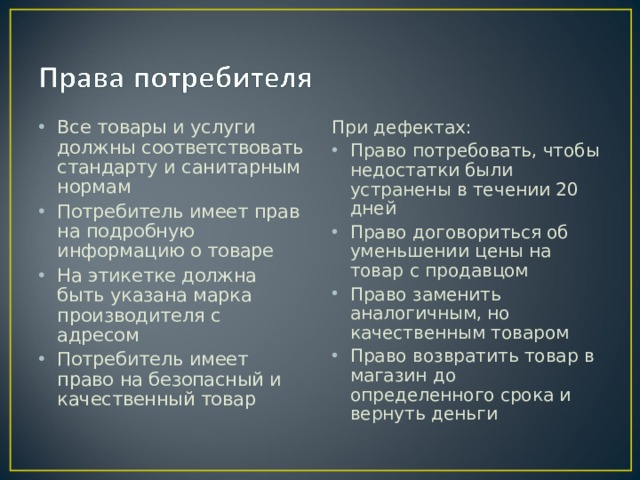 Права потребителя

• Все товары и услуги должны соответствовать стандарту и санитарным нормам
• Потребитель имеет прав на подробную информацию о товаре
• На этикетке должна быть указана марка производителя с адресом
• Потребитель имеет право на безопасный и качественный товар

При дефектах:
• Право потребовать, чтобы недостатки были устранены в течении 20 дней
• Право договориться об уменьшении цены на товар с продавцом
• Право заменить аналогичным, но качественным товаром
• Право возвратить товар в магазин до определенного срока и вернуть деньги